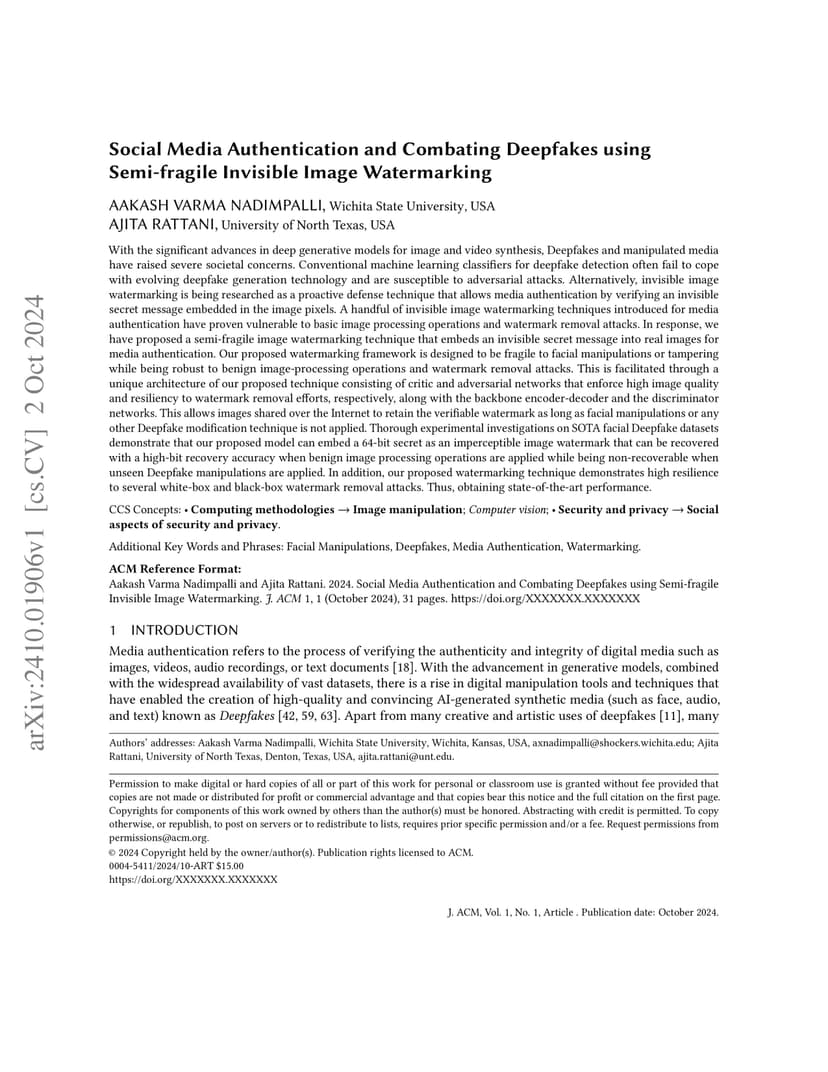 arXiv:2410.01906v1 [cs.CV] 2 Oct 2024

Social Media Authentication and Combating Deepfakes using Semi-fragile Invisible Image Watermarking

AAKASH VARMA NADIMPALLI, Wichita State University, USA
AJITA RATTANI, University of North Texas, USA

With the significant advances in deep generative models for image and video synthesis, Deepfakes and manipulated media have raised severe societal concerns. Conventional machine learning classifiers for deepfake detection often fail to cope with evolving deepfake generation technology and are susceptible to adversarial attacks. Alternatively, invisible image watermarking is being researched as a proactive defense technique that allows media authentication by verifying an invisible secret message embedded in the image pixels. A handful of invisible image watermarking techniques introduced for media authentication have proven vulnerable to basic image processing operations and watermark removal attacks. In response, we have proposed a semi-fragile image watermarking technique that embeds an invisible secret message into real images for media authentication. Our proposed watermarking framework is designed to be fragile to facial manipulations or tampering while being robust to benign image-processing operations and watermark removal attacks. This is facilitated through a unique architecture of our proposed technique consisting of critic and adversarial networks that enforce high image quality and resiliency to watermark removal efforts, respectively, along with the backbone encoder-decoder and the discriminator networks. This allows images shared over the Internet to retain the verifiable watermark as long as facial manipulations or any other Deepfake modification technique is not applied. Thorough experimental investigations on SOTA facial Deepfake datasets demonstrate that our proposed model can embed a 64-bit secret as an imperceptible image watermark that can be recovered with a high-bit recovery accuracy when benign image processing operations are applied while being non-recoverable when unseen Deepfake manipulations are applied. In addition, our proposed watermarking technique demonstrates high resilience to several white-box and black-box watermark removal attacks. Thus, obtaining state-of-the-art performance.

CCS Concepts: • Computing methodologies → Image manipulation; Computer vision; • Security and privacy → Social aspects of security and privacy.

Additional Key Words and Phrases: Facial Manipulations, Deepfakes, Media Authentication, Watermarking.

ACM Reference Format:
Aakash Varma Nadimpalli and Ajita Rattani. 2024. Social Media Authentication and Combating Deepfakes using Semi-fragile Invisible Image Watermarking. J. ACM 1, 1 (October 2024), 31 pages. https://doi.org/XXXXXXX.XXXXXXX

1 INTRODUCTION

Media authentication refers to the process of verifying the authenticity and integrity of digital media such as images, videos, audio recordings, or text documents [18]. With the advancement in generative models, combined with the widespread availability of vast datasets, there is a rise in digital manipulation tools and techniques that have enabled the creation of high-quality and convincing AI-generated synthetic media (such as face, audio, and text) known as Deepfakes [42, 59, 63]. Apart from many creative and artistic uses of deepfakes [11], many

Authors' addresses: Aakash Varma Nadimpalli, Wichita State University, Wichita, Kansas, USA, axnadimpalli@shockers.wichita.edu; Ajita Rattani, University of North Texas, Denton, Texas, USA, ajita.rattani@unt.edu.

Permission to make digital or hard copies of all or part of this work for personal or classroom use is granted without fee provided that copies are not made or distributed for profit or commercial advantage and that copies bear this notice and the full citation on the first page. Copyrights for components of this work owned by others than the author(s) must be honored. Abstracting with credit is permitted. To copy otherwise, or republish, to post on servers or to redistribute to lists, requires prior specific permission and/or a fee. Request permissions from permissions@acm.org.
© 2024 Copyright held by the owner/author(s). Publication rights licensed to ACM.
0004-5411/2024/10-ART $15.00
https://doi.org/XXXXXXX.XXXXXXX

J. ACM, Vol. 1, No. 1, Article . Publication date: October 2024.